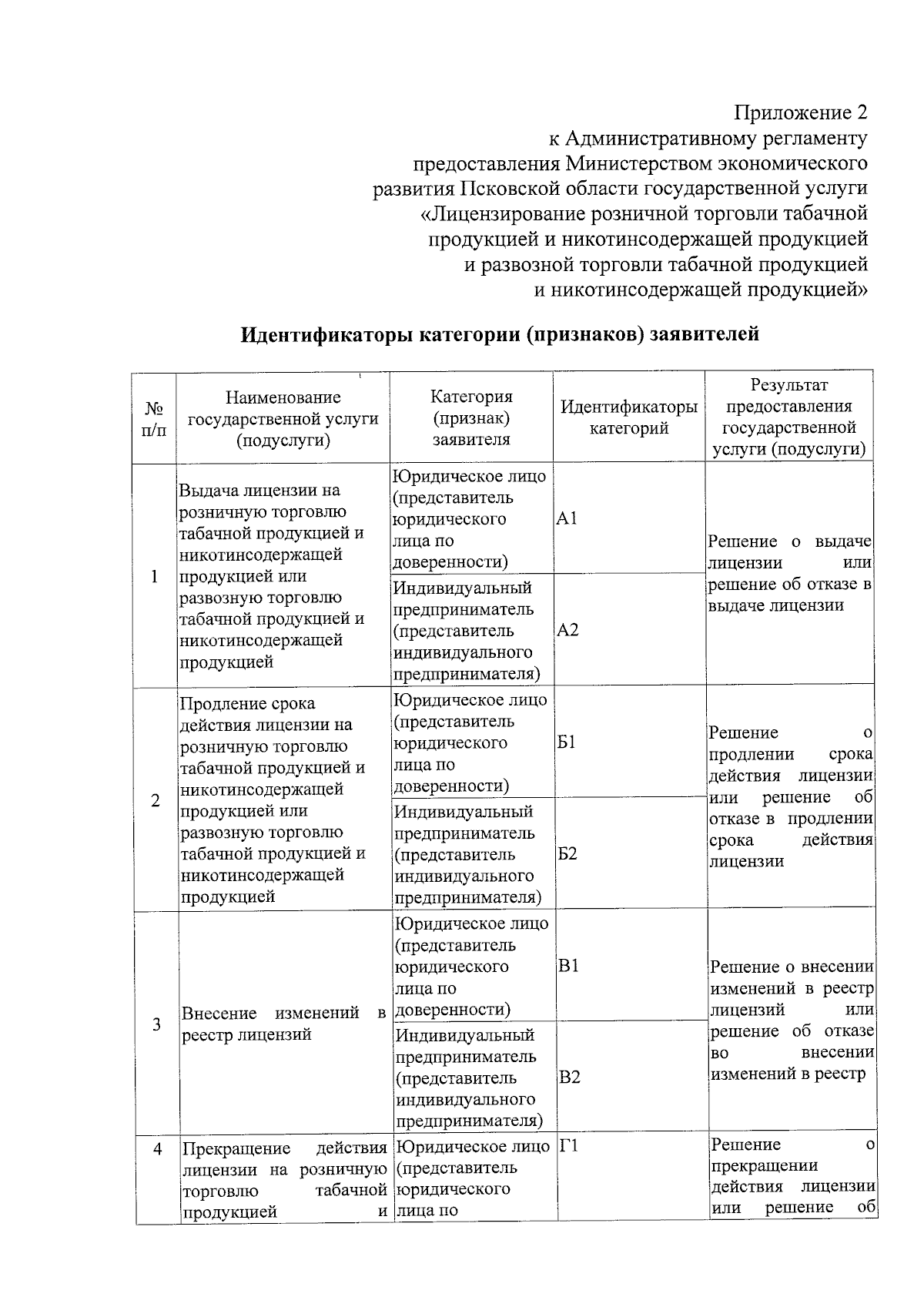 Приложение 2
к Административному регламенту
предоставления Министерством экономического
развития Псковской области государственной услуги
«Лицензирование розничной торговли табачной
продукцией и никотинсодержащей продукцией
и развозной торговли табачной продукцией
и никотинсодержащей продукцией»

Идентификаторы категории (признаков) заявителей

| № п/п | Наименование государственной услуги (подуслуги) | Категория (признак) заявителя | Идентификаторы категорий | Результат предоставления государственной услуги (подуслуги) |
|---|---|---|---|---|
| 1 | Выдача лицензии на розничную торговлю табачной продукцией и никотинсодержащей продукцией или развозную торговлю табачной продукцией и никотинсодержащей продукцией | Юридическое лицо (представитель юридического лица по доверенности) | А1 | Решение о выдаче лицензии или решение об отказе в выдаче лицензии |
| | | Индивидуальный предприниматель (представитель индивидуального предпринимателя) | А2 | |
| 2 | Продление срока действия лицензии на розничную торговлю табачной продукцией и никотинсодержащей продукцией или развозную торговлю табачной продукцией и никотинсодержащей продукцией | Юридическое лицо (представитель юридического лица по доверенности) | Б1 | Решение о продлении срока действия лицензии или решение об отказе в продлении срока действия лицензии |
| | | Индивидуальный предприниматель (представитель индивидуального предпринимателя) | Б2 | |
| 3 | Внесение изменений в реестр лицензий | Юридическое лицо (представитель юридического лица по доверенности) | В1 | Решение о внесении изменений в реестр лицензий или решение об отказе во внесении изменений в реестр |
| | | Индивидуальный предприниматель (представитель индивидуального предпринимателя) | В2 | |
| 4 | Прекращение действия лицензии на розничную торговлю табачной продукцией и | Юридическое лицо (представитель юридического лица по | Г1 | Решение о прекращении действия лицензии или решение об |